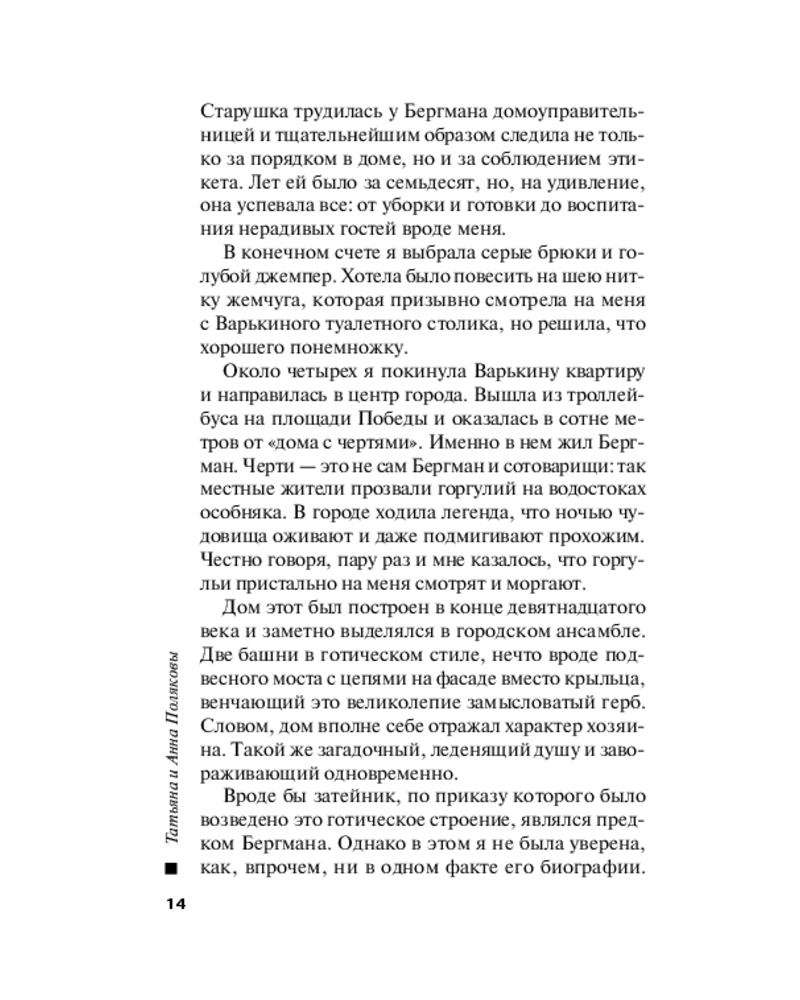 Старушка трудилась у Бергмана домоуправительницей и тщательнейшим образом следила не только за порядком в доме, но и за соблюдением этикета. Лет ей было за семьдесят, но, на удивление, она успевала все: от уборки и готовки до воспитания нерадивых гостей вроде меня.

В конечном счете я выбрала серые брюки и голубой джемпер. Хотела было повесить на шею нитку жемчуга, которая призывно смотрела на меня с Варькиного туалетного столика, но решила, что хорошего понемножку.

Около четырех я покинула Варькину квартиру и направилась в центр города. Вышла из троллейбуса на площади Победы и оказалась в сотне метров от «дома с чертями». Именно в нем жил Бергман. Черти — это не сам Бергман и сотоварищи: так местные жители прозвали горгулий на водостоках особняка. В городе ходила легенда, что ночью чудовища оживают и даже подмигивают прохожим. Честно говоря, пару раз и мне казалось, что горгульи пристально на меня смотрят и моргают.

Дом этот был построен в конце девятнадцатого века и заметно выделялся в городском ансамбле. Две башни в готическом стиле, нечто вроде подвесного моста с цепями на фасаде вместо крыльца, венчающий это великолепие замысловатый герб. Словом, дом вполне себе отражал характер хозяина. Такой же загадочный, леденящий душу и завораживающий одновременно.

Вроде бы затейник, по приказу которого было возведено это готическое строение, являлся предком Бергмана. Однако в этом я не была уверена, как, впрочем, ни в одном факте его биографии.

Татьяна и Анна Поляковы

14